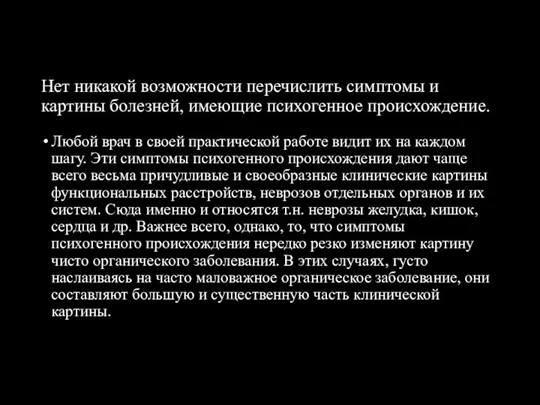 Нет никакой возможности перечислить симптомы и картины болезней, имеющие психогенное происхождение.

• Любой врач в своей практической работе видит их на каждом шагу. Эти симптомы психогенного происхождения дают чаще всего весьма причудливые и своеобразные клинические картины функциональных расстройств, неврозов отдельных органов и их систем. Сюда именно и относятся т.н. неврозы желудка, кишок, сердца и др. Важнее всего, однако, то, что симптомы психогенного происхождения нередко резко изменяют картину чисто органического заболевания. В этих случаях, густо наслаиваясь на часто маловажное органическое заболевание, они составляют большую и существенную часть клинической картины.